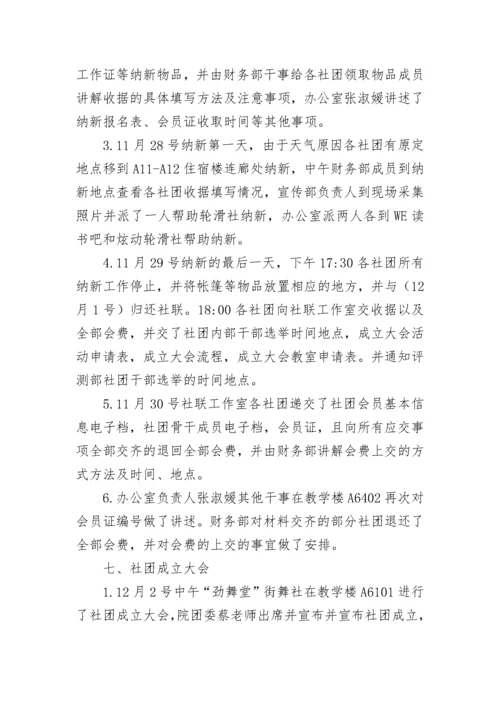 工作证等纳新物品，并由财务部干事给各社团领取物品成员讲解收据的具体填写方法及注意事项，办公室张淑媛讲述了纳新报名表、会员证收取时间等其他事项。

3.11月28号纳新第一天，由于天气原因各社团有原定地点移到A11-A12住宿楼连廊处纳新，中午财务部成员到纳新地点查看各社团收据填写情况，宣传部负责人到现场采集照片并派了一人帮助轮滑社纳新，办公室派两人各到WE读书吧和炫动轮滑社帮助纳新。

4.11月29号纳新的最后一天，下午17:30各社团所有纳新工作停止，并将帐篷等物品放置相应的地方，并与（12月1号）归还社联。18:00各社团向社联工作室交收据以及全部会费，并交了社团内部干部选举时间地点，成立大会活动申请表，成立大会流程，成立大会教室申请表。并通知评测部社团干部选举的时间地点。

5.11月30号社联工作室各社团递交了社团会员基本信息电子档，社团骨干成员电子档，会员证，且向所有应交事项全部交齐的退回全部会费，并由财务部讲解会费上交的方式方法及时间、地点。

6.办公室负责人张淑媛其他干事在教学楼A6402再次对会员证编号做了讲述。财务部对材料交齐的部分社团退还了全部会费，并对会费的上交的事宜做了安排。

七、社团成立大会

1.12月2号中午“劲舞堂”街舞社在教学楼A6101进行了社团成立大会，院团委蔡老师出席并宣布并宣布社团成立，